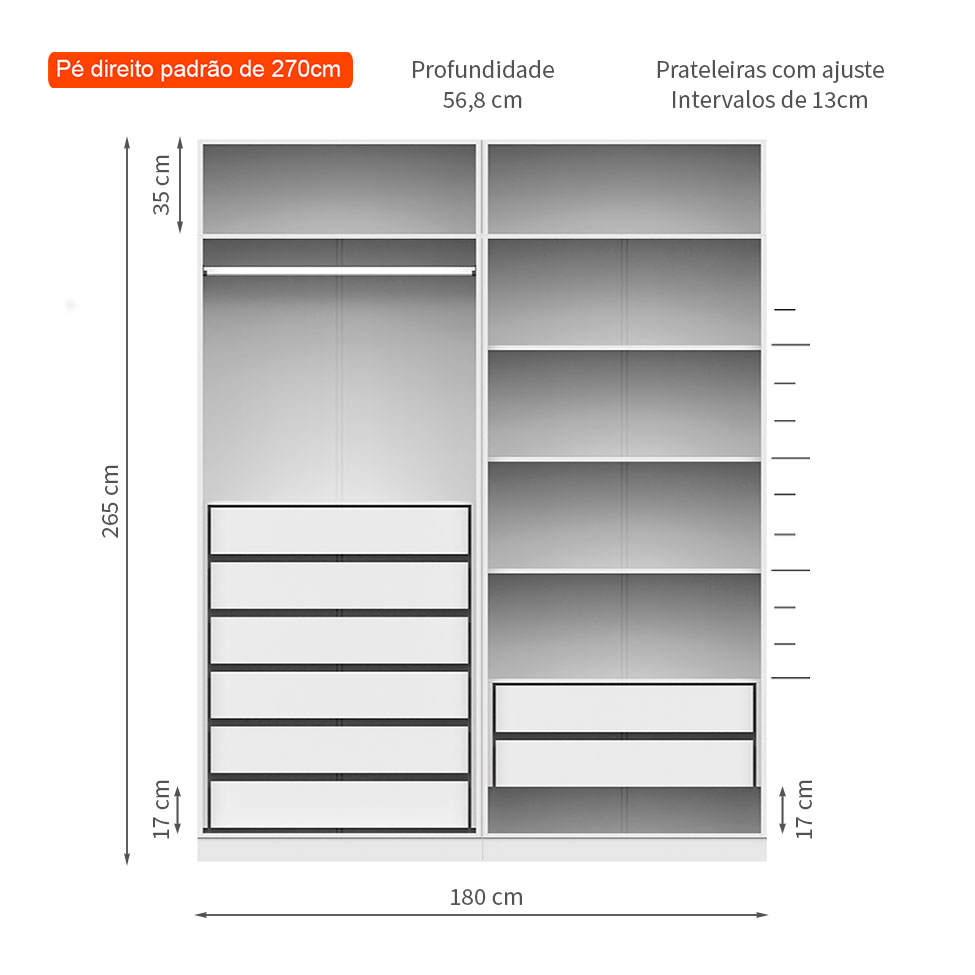 Pé direito padrão de 270cm

Profundidade
56,8 cm

Prateleiras com ajuste
Intervalos de 13cm

35 cm

265 cm

17 cm

17 cm

180 cm